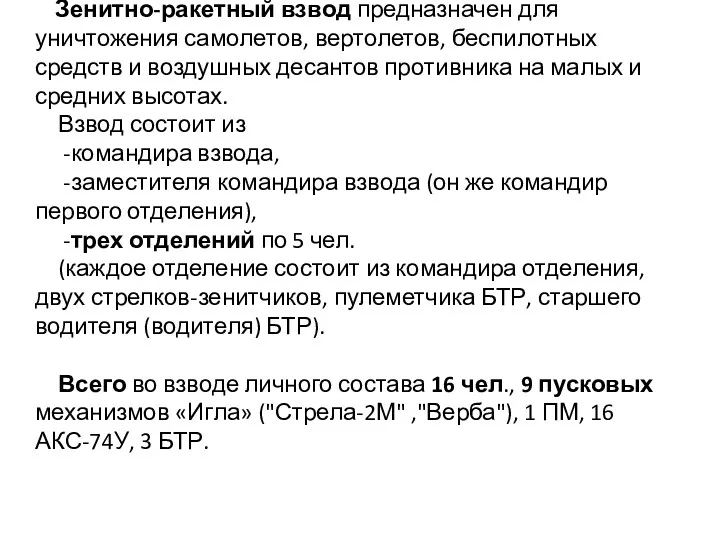 Зенитно-ракетный взвод предназначен для уничтожения самолетов, вертолетов, беспилотных средств и воздушных десантов противника на малых и средних высотах.

Взвод состоит из

-командира взвода,

-заместителя командира взвода (он же командир первого отделения),

-трех отделений по 5 чел.

(каждое отделение состоит из командира отделения, двух стрелков-зенитчиков, пулеметчика БТР, старшего водителя (водителя) БТР).

Всего во взводе личного состава 16 чел., 9 пусковых механизмов «Игла» ("Стрела-2М" ,"Верба"), 1 ПМ, 16 АКС-74У, 3 БТР.